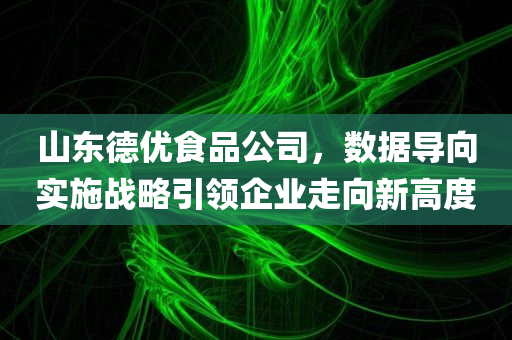 山东德优食品公司，数据导向实施战略引领企业走向新高度